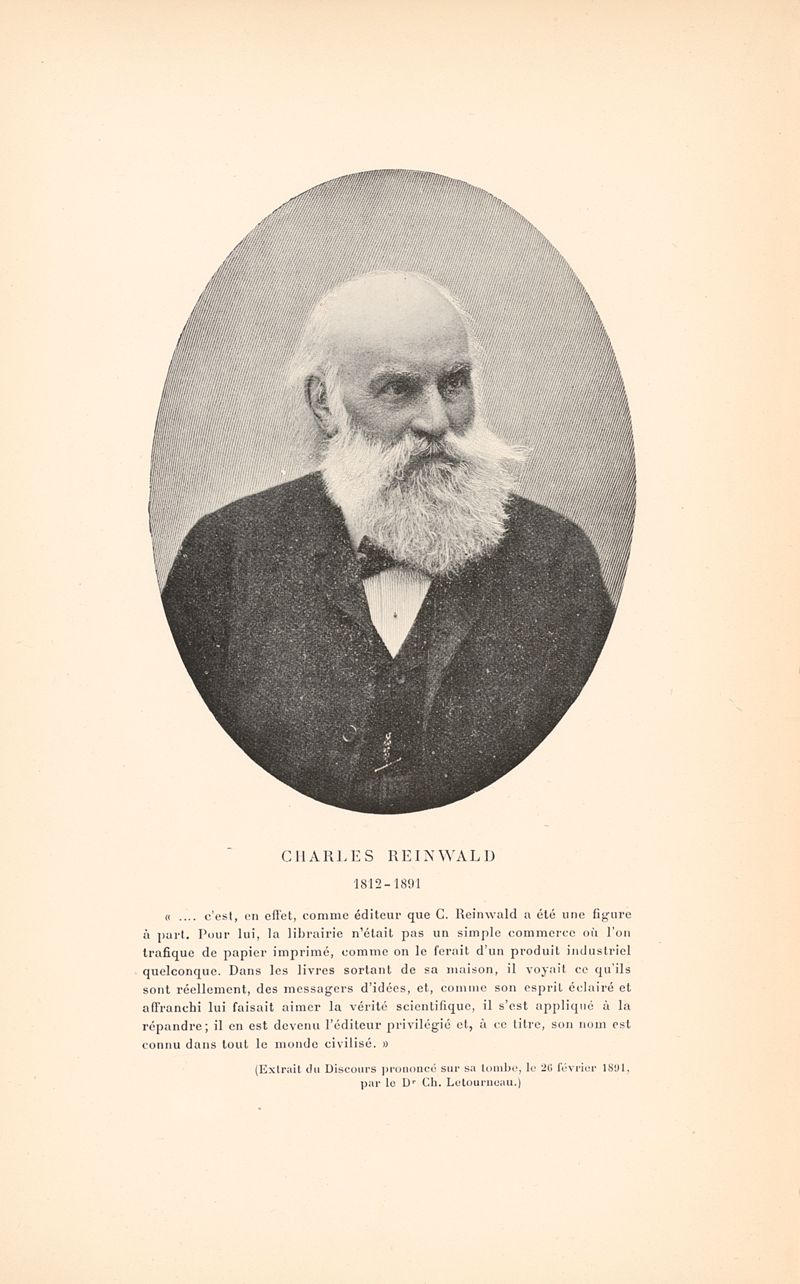 CHARLES REINWALD

1812-1891

« .... c'est, en effet, comme éditeur que C. Reinwald a été une figure à part. Pour lui, la librairie n'était pas un simple commerce où l'on trafique de papier imprimé, comme on le ferait d'un produit industriel quelconque. Dans les livres sortant de sa maison, il voyait ce qu'ils sont réellement, des messagers d'idées, et, comme son esprit éclairé et affranchi lui faisait aimer la vérité scientifique, il s'est appliqué à la répandre; il en est devenu l'éditeur privilégié et, à ce titre, son nom est connu dans tout le monde civilisé. »

(Extrait du Discours prononcé sur sa tombe, le 26 février 1891, par le Dr Ch. Letourneau.)